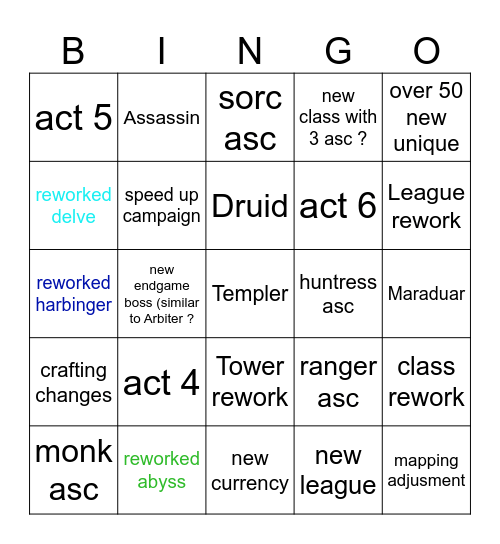 | B | I | N | G | O |
|---|---|---|---|---|
| act 5 | Assassin | sorc asc | new class with 3 asc ? | over 50 new unique |
| reworked delve | speed up campaign | Druid | act 6 | League rework |
| reworked harbinger | new endgame boss (similar to Arbiter ? | Templer | huntress asc | Maraduar |
| crafting changes | act 4 | Tower rework | ranger asc | class rework |
| monk asc | reworked abyss | new currency | new league | mapping adjusment |